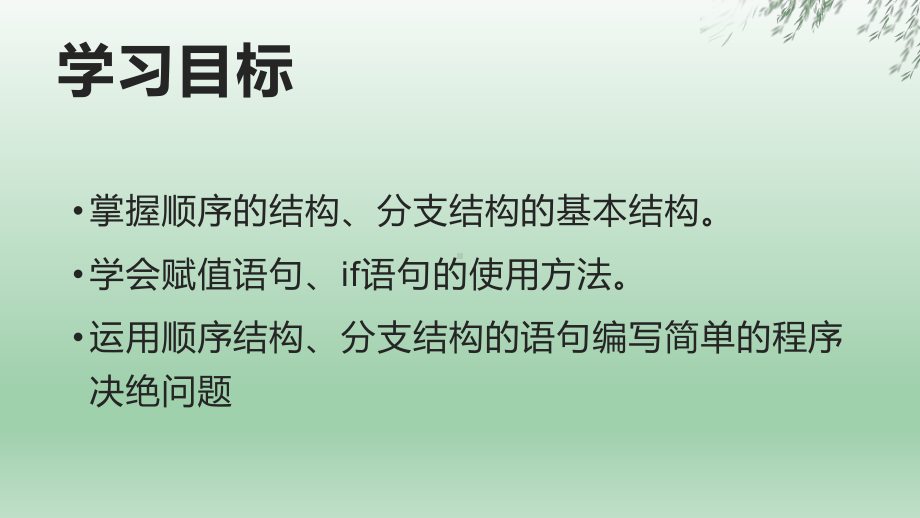 学习目标

• 掌握顺序的结构、分支结构的基本结构。

• 学会赋值语句、if语句的使用方法。

• 运用顺序结构、分支结构的语句编写简单的程序决绝问题